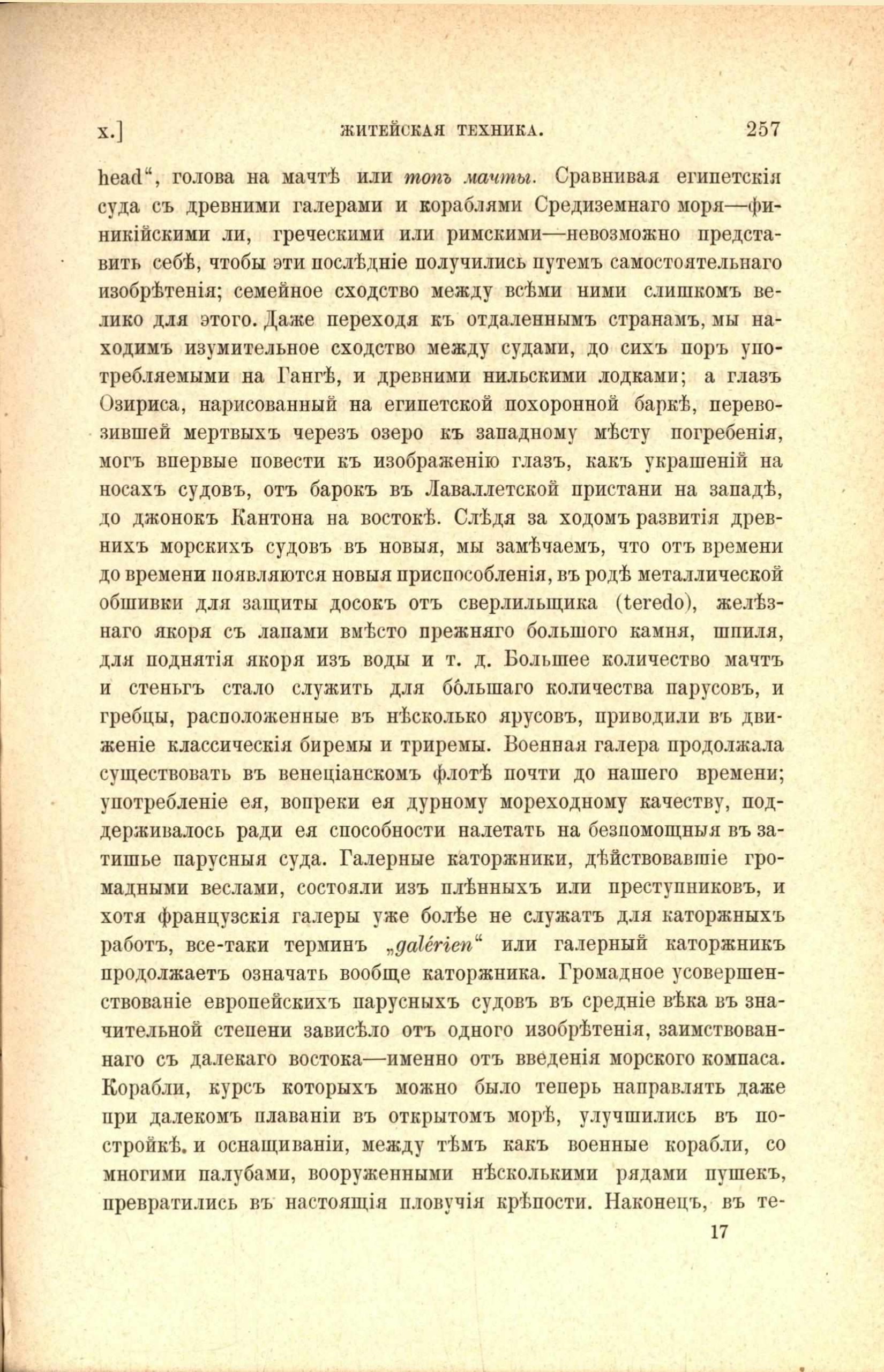 x.] ЖИТЕЙСКАЯ ТЕХНИКА. 257

head“, голова на мачтѣ или топъ мачты. Сравнивая египетскія суда съ древними галерами и кораблями Средиземнаго моря—финикійскими ли, греческими или римскими—невозможно представить себѣ, чтобы эти послѣдніе получились путемъ самостоятельнаго изобрѣтенія; семейное сходство между всѣми ними слишкомъ велико для этого. Даже переходя къ отдаленнымъ странамъ, мы находимъ изумительное сходство между судами, до сихъ поръ употребляемыми на Гангѣ, и древними нильскими лодками; а глазъ Озириса, нарисованный на египетской похоронной баркѣ, перевозившей мертвыхъ черезъ озеро къ западному мѣсту погребенія, могъ впервые повести къ изображенію глазъ, какъ украшеній на носахъ судовъ, отъ барокъ въ Лаваллетской пристани на западѣ, до джонокъ Кантона на востокѣ. Слѣдя за ходомъ развитія древнихъ морскихъ судовъ въ новыя, мы замѣчаемъ, что отъ времени до времени появляются новыя приспособленія, въ родѣ металлической обшивки для защиты досокъ отъ сверлильщика (teredo), желѣзнаго якоря съ лапами вмѣсто прежняго большого камня, шпиля, для поднятія якоря изъ воды и т. д. Большее количество мачтъ и стеньгъ стало служить для бо́льшаго количества парусовъ, и гребцы, расположенные въ нѣсколько ярусовъ, приводили въ движеніе классическія биремы и триремы. Военная галера продолжала существовать въ венеціанскомъ флотѣ почти до нашего времени; употребленіе ея, вопреки ея дурному мореходному качеству, поддерживалось ради ея способности налетать на безпомощныя въ затишье парусныя суда. Галерные каторжники, дѣйствовавшіе громадными веслами, состояли изъ плѣнныхъ или преступниковъ, и хотя французскія галеры уже болѣе не служатъ для каторжныхъ работъ, все-таки терминъ „galérien“ или галерный каторжникъ продолжаетъ означать вообще каторжника. Громадное усовершенствованіе европейскихъ парусныхъ судовъ въ средніе вѣка въ значительной степени зависѣло отъ одного изобрѣтенія, заимствованнаго съ далекаго востока—именно отъ введенія морского компаса. Корабли, курсъ которыхъ можно было теперь направлять даже при далекомъ плаваніи въ открытомъ морѣ, улучшились въ постройкѣ и оснащиваніи, между тѣмъ какъ военные корабли, со многими палубами, вооруженными нѣсколькими рядами пушекъ, превратились въ настоящія пловучія крѣпости. Наконецъ, въ те-

17